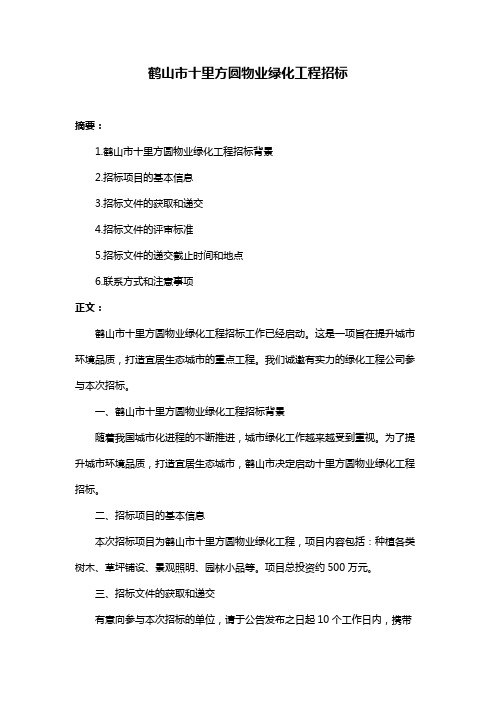 鹤山市十里方圆物业绿化工程招标

摘要：

1.鹤山市十里方圆物业绿化工程招标背景

2.招标项目的基本信息

3.招标文件的获取和递交

4.招标文件的评审标准

5.招标文件的递交截止时间和地点

6.联系方式和注意事项

正文：

鹤山市十里方圆物业绿化工程招标工作已经启动。这是一项旨在提升城市环境品质，打造宜居生态城市的重点工程。我们诚邀有实力的绿化工程公司参与本次招标。

一、鹤山市十里方圆物业绿化工程招标背景

随着我国城市化进程的不断推进，城市绿化工作越来越受到重视。为了提升城市环境品质，打造宜居生态城市，鹤山市决定启动十里方圆物业绿化工程招标。

二、招标项目的基本信息

本次招标项目为鹤山市十里方圆物业绿化工程，项目内容包括：种植各类树木、草坪铺设、景观照明、园林小品等。项目总投资约 500 万元。

三、招标文件的获取和递交

有意向参与本次招标的单位，请于公告发布之日起 10 个工作日内，携带